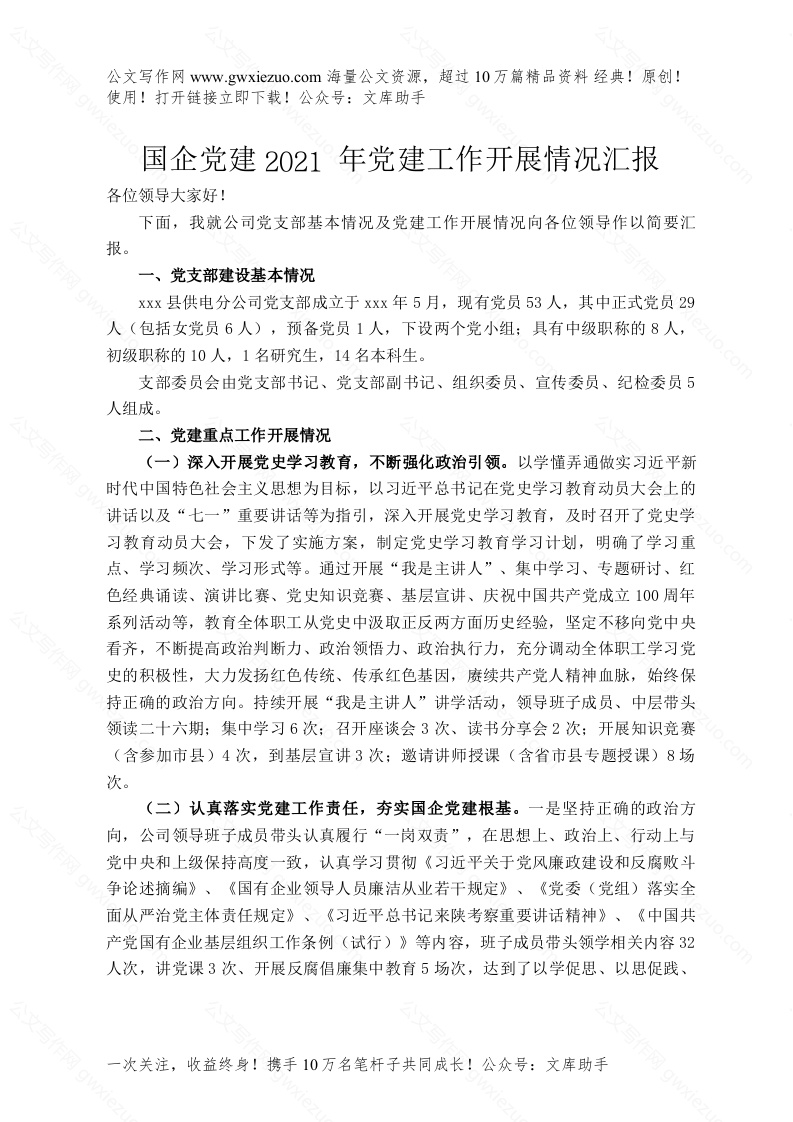 公文写作网 www.gwxiezuo.com 海量公文资源，超过 10 万篇精品资料 经典！原创！使用！打开链接立即下载！公众号：文库助手

国企党建 2021 年党建工作开展情况汇报

各位领导大家好！

下面，我就公司党支部基本情况及党建工作开展情况向各位领导作以简要汇报。

一、党支部建设基本情况

xxx 县供电分公司党支部成立于 xxx 年 5 月，现有党员 53 人，其中正式党员 29 人（包括女党员 6 人），预备党员 1 人，下设两个党小组；具有中级职称的 8 人，初级职称的 10 人，1 名研究生，14 名本科生。

支部委员会由党支部书记、党支部副书记、组织委员、宣传委员、纪检委员 5 人组成。

二、党建重点工作开展情况

（一）深入开展党史学习教育，不断强化政治引领。以学懂弄通做实习近平新时代中国特色社会主义思想为目标，以习近平总书记在党史学习教育动员大会上的讲话以及“七一”重要讲话等为指引，深入开展党史学习教育，及时召开了党史学习教育动员大会，下发了实施方案，制定党史学习教育学习计划，明确了学习重点、学习频次、学习形式等。通过开展“我是主讲人”、集中学习、专题研讨、红色经典诵读、演讲比赛、党史知识竞赛、基层宣讲、庆祝中国共产党成立 100 周年系列活动等，教育全体职工从党史中汲取正反两方面历史经验，坚定不移向党中央看齐，不断提高政治判断力、政治领悟力、政治执行力，充分调动全体职工学习党史的积极性，大力发扬红色传统、传承红色基因，赓续共产党人精神血脉，始终保持正确的政治方向。持续开展“我是主讲人”讲学活动，领导班子成员、中层带头领读二十六期；集中学习 6 次；召开座谈会 3 次、读书分享会 2 次；开展知识竞赛（含参加市县）4 次，到基层宣讲 3 次；邀请讲师授课（含省市县专题授课）8 场次。

（二）认真落实党建工作责任，夯实国企党建根基。一是坚持正确的政治方向，公司领导班子成员带头认真履行“一岗双责”，在思想上、政治上、行动上与党中央和上级保持高度一致，认真学习贯彻《习近平关于党风廉政建设和反腐败斗争论述摘编》、《国有企业领导人员廉洁从业若干规定》、《党委（党组）落实全面从严治党主体责任规定》、《习近平总书记来陕考察重要讲话精神》、《中国共产党国有企业基层组织工作条例（试行）》等内容，班子成员带头领学相关内容 32 人次，讲党课 3 次、开展反腐倡廉集中教育 5 场次，达到了以学促思、以思促践、

一次关注，收益终身！携手 10 万名笔杆子共同成长！公众号：文库助手